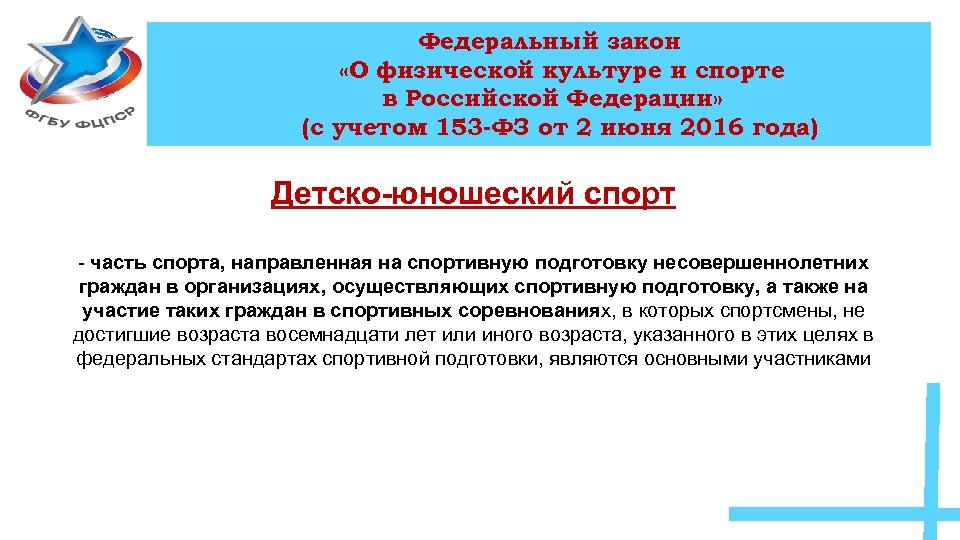 ФГБУ ФЦПСР

Федеральный закон «О физической культуре и спорте в Российской Федерации» (с учетом 153-ФЗ от 2 июня 2016 года)

Детско-юношеский спорт

- часть спорта, направленная на спортивную подготовку несовершеннолетних граждан в организациях, осуществляющих спортивную подготовку, а также на участие таких граждан в спортивных соревнованиях, в которых спортсмены, не достигшие возраста восемнадцати лет или иного возраста, указанного в этих целях в федеральных стандартах спортивной подготовки, являются основными участниками